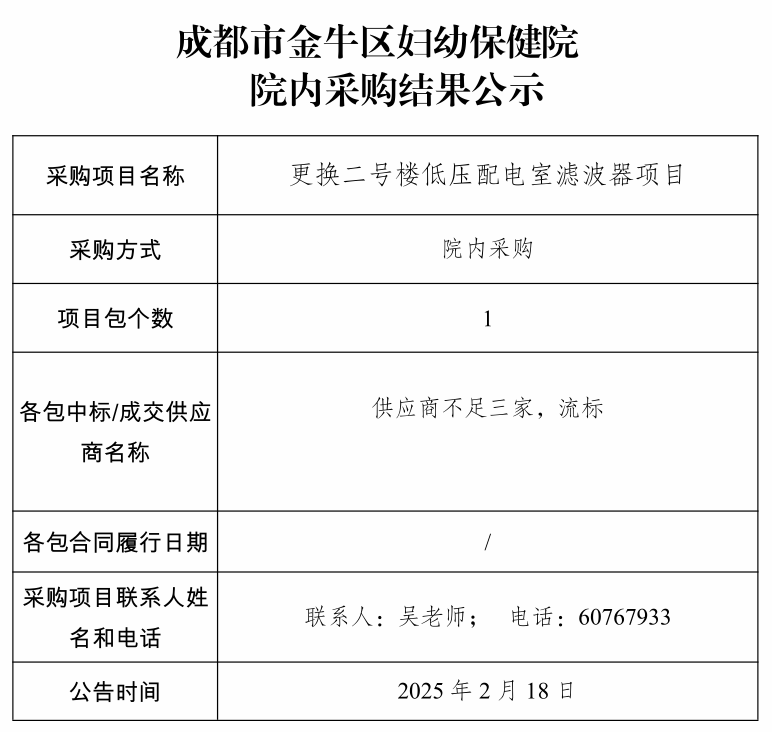 成都市金牛区妇幼保健院
院内采购结果公示

| 采购项目名称 | 更换二号楼低压配电室滤波器项目 |
|---|---|
| 采购方式 | 院内采购 |
| 项目包个数 | 1 |
| 各包中标/成交供应商名称 | 供应商不足三家，流标 |
| 各包合同履行日期 | / |
| 采购项目联系人姓名和电话 | 联系人：吴老师；　电话：60767933 |
| 公告时间 | 2025 年 2 月 18 日 |